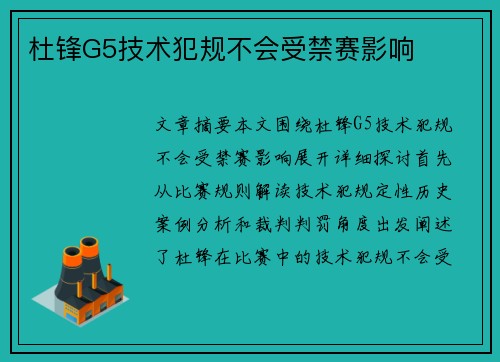 杜锋G5技术犯规不会受禁赛影响

文章摘要本文围绕杜锋G5技术犯规不会受禁赛影响展开详细探讨首先从比赛规则解读技术犯规定性历史案例分析和裁判判罚角度出发阐述了杜锋在比赛中的技术犯规不会受